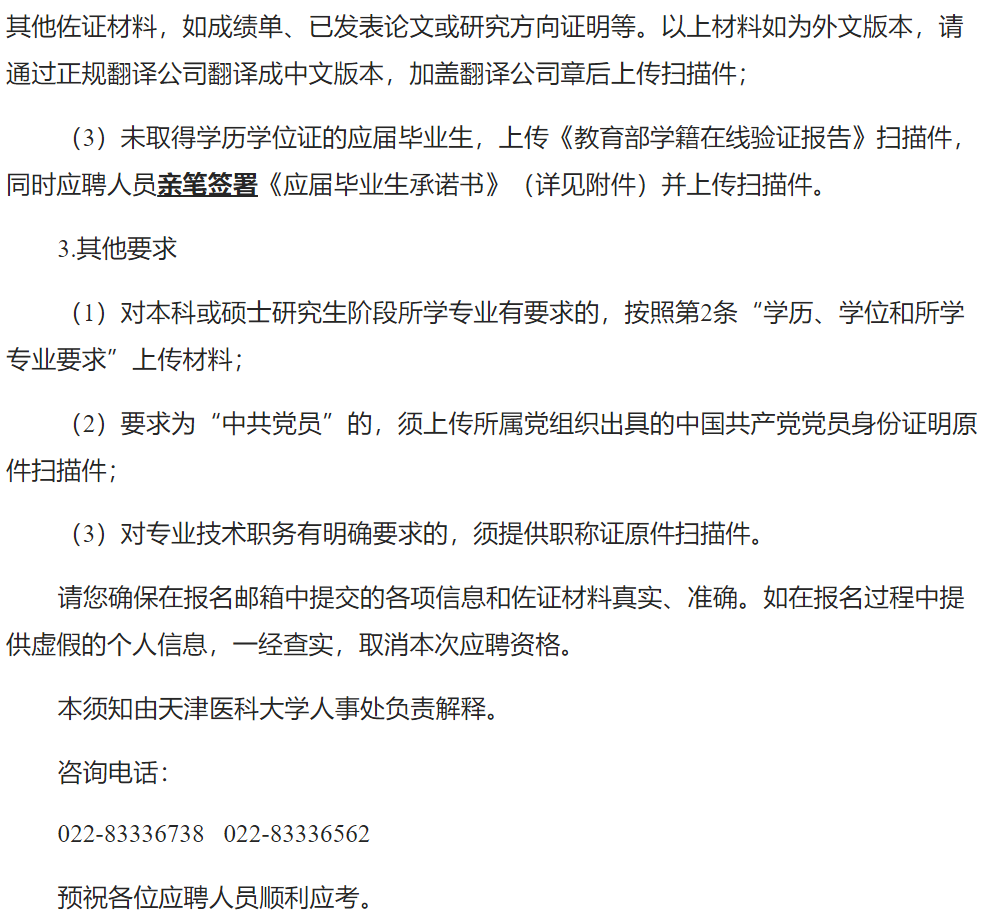 其他佐证材料，如成绩单、已发表论文或研究方向证明等。以上材料如为外文版本，请通过正规翻译公司翻译成中文版本，加盖翻译公司章后上传扫描件；

（3）未取得学历学位证的应届毕业生，上传《教育部学籍在线验证报告》扫描件，同时应聘人员亲笔签署《应届毕业生承诺书》（详见附件）并上传扫描件。

3.其他要求

（1）对本科或硕士研究生阶段所学专业有要求的，按照第2条“学历、学位和所学专业要求”上传材料；

（2）要求为“中共党员”的，须上传所属党组织出具的中国共产党党员身份证明原件扫描件；

（3）对专业技术职务有明确要求的，须提供职称证原件扫描件。

请您确保在报名邮箱中提交的各项信息和佐证材料真实、准确。如在报名过程中提供虚假的个人信息，一经查实，取消本次应聘资格。

本须知由天津医科大学人事处负责解释。

咨询电话：

022-83336738 022-83336562

预祝各位应聘人员顺利应考。